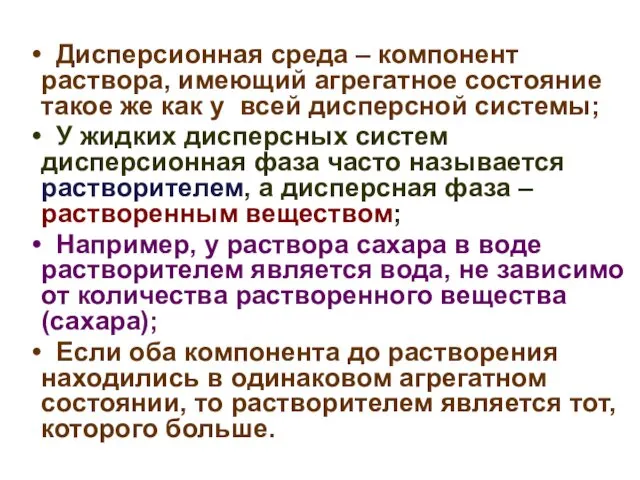 • Дисперсионная среда – компонент раствора, имеющий агрегатное состояние такое же как у всей дисперсной системы;

• У жидких дисперсных систем дисперсионная фаза часто называется растворителем, а дисперсная фаза – растворенным веществом;

• Например, у раствора сахара в воде растворителем является вода, не зависимо от количества растворенного вещества (сахара);

• Если оба компонента до растворения находились в одинаковом агрегатном состоянии, то растворителем является тот, которого больше.